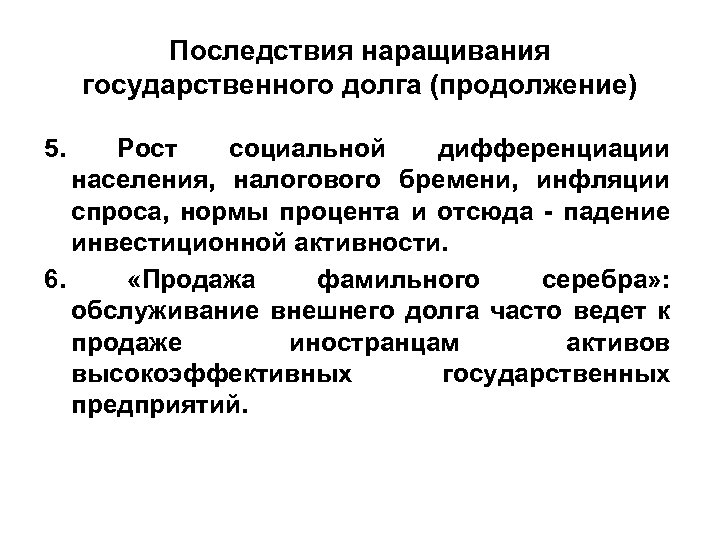 Последствия наращивания государственного долга (продолжение)

5. Рост социальной дифференциации населения, налогового бремени, инфляции спроса, нормы процента и отсюда - падение инвестиционной активности.

6. «Продажа фамильного серебра»: обслуживание внешнего долга часто ведет к продаже иностранцам активов высокоэффективных государственных предприятий.